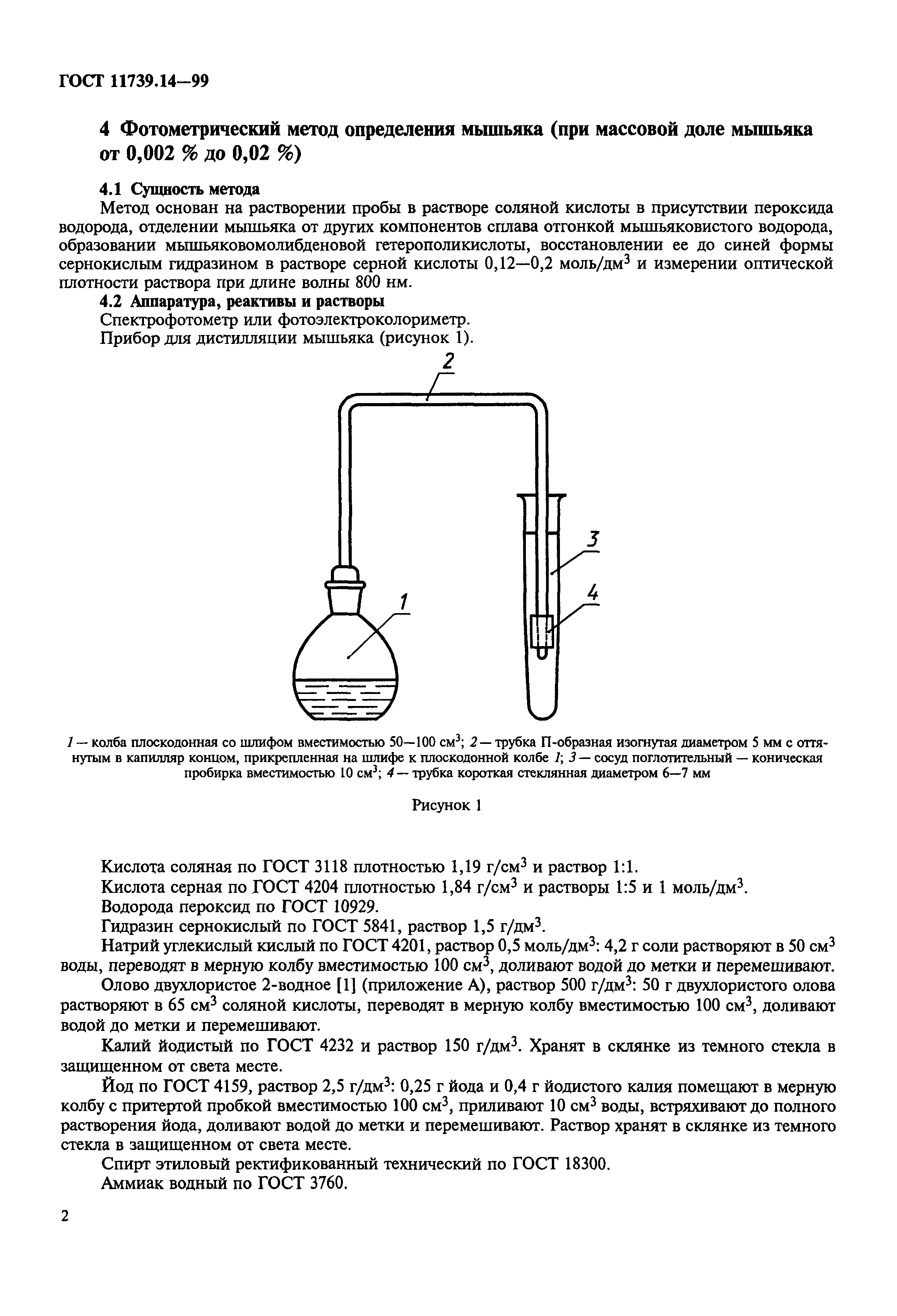 ГОСТ 11739.14—99

4 Фотометрический метод определения мышьяка (при массовой доле мышьяка от 0,002 % до 0,02 %)

4.1 Сущность метода

Метод основан на растворении пробы в растворе соляной кислоты в присутствии пероксида водорода, отделении мышьяка от других компонентов сплава отгонкой мышьяковистого водорода, образовании мышьяковомолибденовой гетерополикислоты, восстановлении ее до синей формы сернокислым гидразином в растворе серной кислоты 0,12—0,2 моль/дм$^3$ и измерении оптической плотности раствора при длине волны 800 нм.

4.2 Аппаратура, реактивы и растворы

Спектрофотометр или фотоэлектроколориметр.

Прибор для дистилляции мышьяка (рисунок 1).

2

3

4

1

1 — колба плоскодонная со шлифом вместимостью 50—100 см$^3$; 2 — трубка П-образная изогнутая диаметром 5 мм с оттянутым в капилляр концом, прикрепленная на шлифе к плоскодонной колбе 1; 3 — сосуд поглотительный — коническая пробирка вместимостью 10 см$^3$; 4 — трубка короткая стеклянная диаметром 6—7 мм

Рисунок 1

Кислота соляная по ГОСТ 3118 плотностью 1,19 г/см$^3$ и раствор 1:1.

Кислота серная по ГОСТ 4204 плотностью 1,84 г/см$^3$ и растворы 1:5 и 1 моль/дм$^3$.

Водорода пероксид по ГОСТ 10929.

Гидразин сернокислый по ГОСТ 5841, раствор 1,5 г/дм$^3$.

Натрий углекислый кислый по ГОСТ 4201, раствор 0,5 моль/дм$^3$: 4,2 г соли растворяют в 50 см$^3$ воды, переводят в мерную колбу вместимостью 100 см$^3$, доливают водой до метки и перемешивают.

Олово двухлористое 2-водное [1] (приложение А), раствор 500 г/дм$^3$: 50 г двухлористого олова растворяют в 65 см$^3$ соляной кислоты, переводят в мерную колбу вместимостью 100 см$^3$, доливают водой до метки и перемешивают.

Калий йодистый по ГОСТ 4232 и раствор 150 г/дм$^3$. Хранят в склянке из темного стекла в защищенном от света месте.

Йод по ГОСТ 4159, раствор 2,5 г/дм$^3$: 0,25 г йода и 0,4 г йодистого калия помещают в мерную колбу с притертой пробкой вместимостью 100 см$^3$, приливают 10 см$^3$ воды, встряхивают до полного растворения йода, доливают водой до метки и перемешивают. Раствор хранят в склянке из темного стекла в защищенном от света месте.

Спирт этиловый ректификованный технический по ГОСТ 18300.

Аммиак водный по ГОСТ 3760.

2